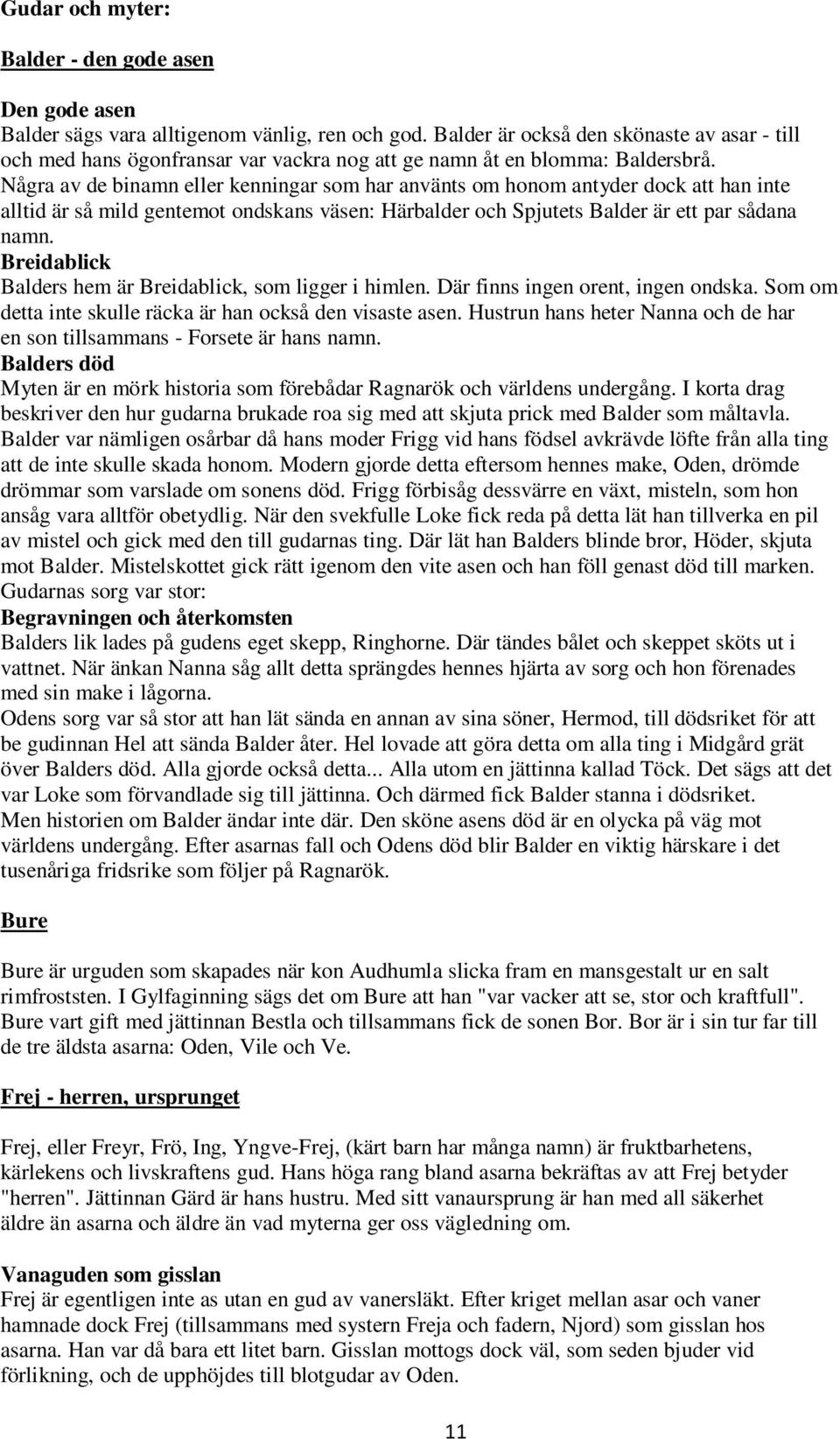 Gudar och myter:

Balder - den gode asen

Den gode asen
Balder sägs vara alltigenom vänlig, ren och god. Balder är också den skönaste av asar - till och med hans ögonfransar var vackra nog att ge namn åt en blomma: Baldersbrå. Några av de binamn eller kenningar som har använts om honom antyder dock att han inte alltid är så mild gentemot ondskans väsen: Härbalder och Spjutets Balder är ett par sådana namn.
Breidablick
Balders hem är Breidablick, som ligger i himlen. Där finns ingen orent, ingen ondska. Som om detta inte skulle räcka är han också den visaste asen. Hustrun hans heter Nanna och de har en son tillsammans - Forsete är hans namn.
Balders död
Myten är en mörk historia som förebådar Ragnarök och världens undergång. I korta drag beskriver den hur gudarna brukade roa sig med att skjuta prick med Balder som måltavla. Balder var nämligen osårbar då hans moder Frigg vid hans födsel avkrävde löfte från alla ting att de inte skulle skada honom. Modern gjorde detta eftersom hennes make, Oden, drömde drömmar som varslade om sonens död. Frigg förbisåg dessvärre en växt, misteln, som hon ansåg vara alltför obetydlig. När den svekfulle Loke fick reda på detta lät han tillverka en pil av mistel och gick med den till gudarnas ting. Där lät han Balders blinde bror, Höder, skjuta mot Balder. Mistelskottet gick rätt igenom den vite asen och han föll genast död till marken. Gudarnas sorg var stor:
Begravningen och återkomsten
Balders lik lades på gudens eget skepp, Ringhorne. Där tändes bålet och skeppet sköts ut i vattnet. När änkan Nanna såg allt detta sprängdes hennes hjärta av sorg och hon förenades med sin make i lågorna.
Odens sorg var så stor att han lät sända en annan av sina söner, Hermod, till dödsriket för att be gudinnan Hel att sända Balder åter. Hel lovade att göra detta om alla ting i Midgård grät över Balders död. Alla gjorde också detta... Alla utom en jättinna kallad Töck. Det sägs att det var Loke som förvandlade sig till jättinna. Och därmed fick Balder stanna i dödsriket.
Men historien om Balder ändar inte där. Den sköne asens död är en olycka på väg mot världens undergång. Efter asarnas fall och Odens död blir Balder en viktig härskare i det tusenåriga fridsrike som följer på Ragnarök.

Bure

Bure är urguden som skapades när kon Audhumla slicka fram en mansgestalt ur en salt rimfroststen. I Gylfaginning sägs det om Bure att han "var vacker att se, stor och kraftfull". Bure vart gift med jättinnan Bestla och tillsammans fick de sonen Bor. Bor är i sin tur far till de tre äldsta asarna: Oden, Vile och Ve.

Frej - herren, ursprunget

Frej, eller Freyr, Frö, Ing, Yngve-Frej, (kärt barn har många namn) är fruktbarhetens, kärlekens och livskraftens gud. Hans höga rang bland asarna bekräftas av att Frej betyder "herren". Jättinnan Gärd är hans hustru. Med sitt vanaursprung är han med all säkerhet äldre än asarna och äldre än vad myterna ger oss vägledning om.

Vanaguden som gisslan
Frej är egentligen inte as utan en gud av vanersläkt. Efter kriget mellan asar och vaner hamnade dock Frej (tillsammans med systern Freja och fadern, Njord) som gisslan hos asarna. Han var då bara ett litet barn. Gisslan mottogs dock väl, som seden bjuder vid förlikning, och de upphöjdes till blotgudar av Oden.

11